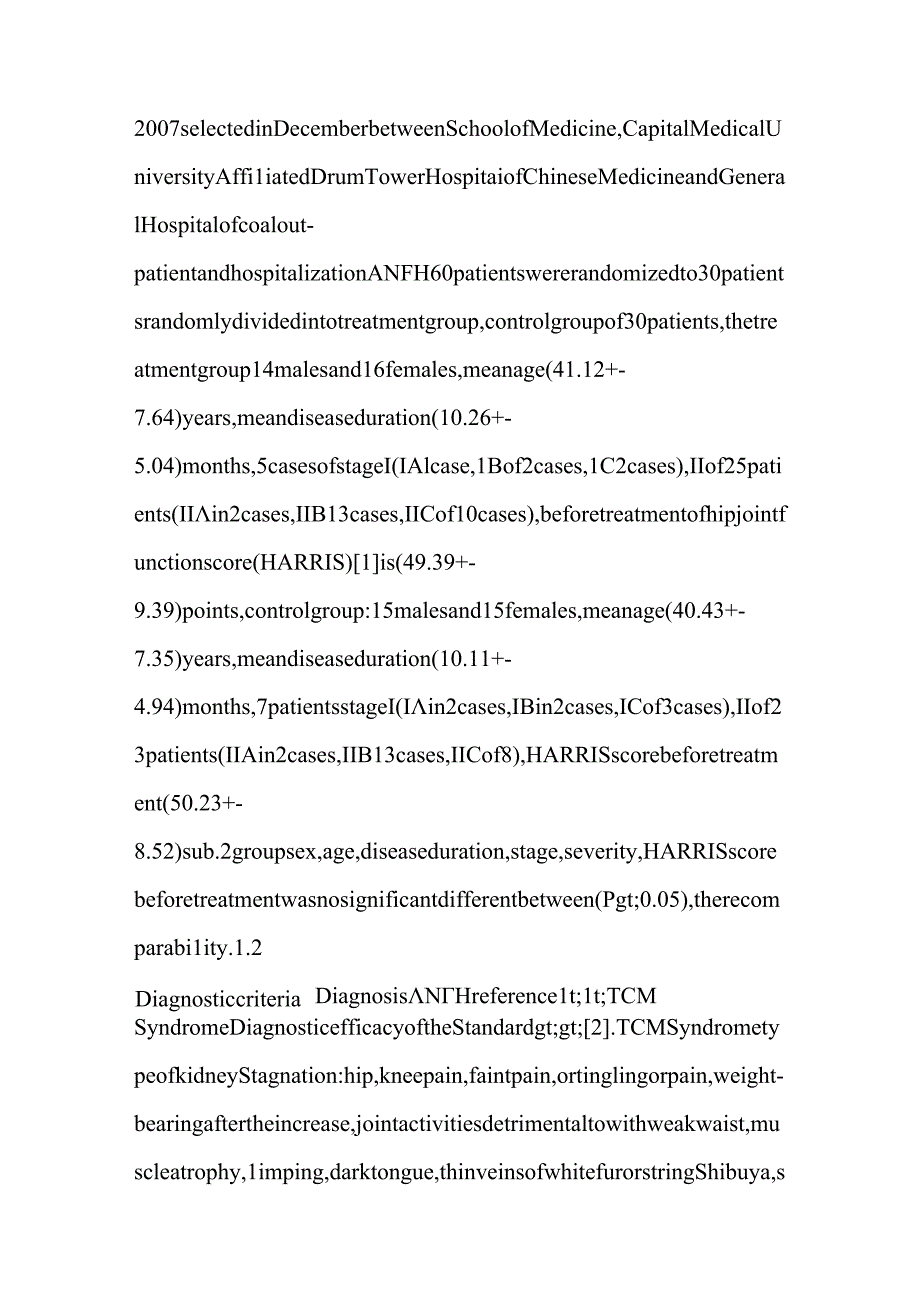 2007selectedinDecemberbetweenSchoolofMedicine,CapitalMedicalUniversityAffi1iatedDrumTowerHospitaiofChineseMedicineandGeneralHospitalofcoalout-patientandhospitalizationANFH60patientswererandomizedto30patientsrandomlydividedintotreatmentgroup,controlgroupof30patients,thetreatmentgroup14malesand16females,meanage(41.12+-7.64)years,meandiseaseduration(10.26+-5.04)months,5casesofstageI(IAlcase,1Bof2cases,1C2cases),IIof25patients(IIΛin2cases,IIB13cases,IICof10cases),beforetreatmentofhipjointfunctionscore(HARRIS)[1]is(49.39+-9.39)points,controlgroup:15malesand15females,meanage(40.43+-7.35)years,meandiseaseduration(10.11+-4.94)months,7patientsstageI(IΛin2cases,IBin2cases,ICof3cases),IIof23patients(IIAin2cases,IIB13cases,IICof8),HARRISscorebeforetreatment(50.23+-8.52)sub.2groupsex,age,diseaseduration,stage,severity,HARRISscorebeforetreatmentwasnosignificantdifferentbetween(Pgt;0.05),therecomparabi1ity.1.2

Diagnosticcriteria DiagnosisΛNΓHreference1t;1t;TCM SyndromeDiagnosticefficacyoftheStandardgt;gt;[2].TCMSyndrometypeofkidneyStagnation:hip,kneepain,faintpain,ortinglingorpain,weight-bearingaftertheincrease,jointactivitiesdetrimentaltowithweakwaist,muscleatrophy,1imping,darktongue,thinveinsofwhitefurorstringShibuya,s